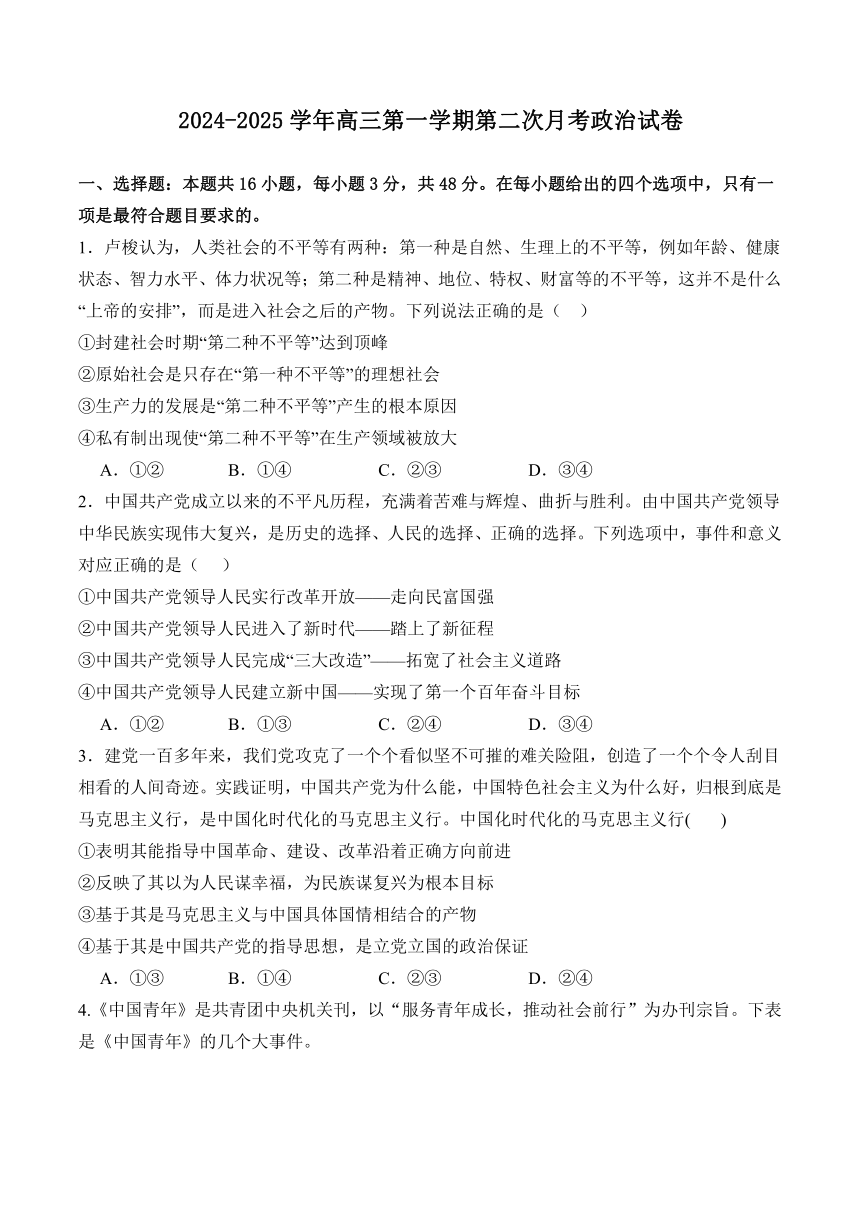 2024-2025 学年高三第一学期第二次月考政治试卷

一、选择题：本题共 16 小题，每小题 3 分，共 48 分。在每小题给出的四个选项中，只有一项是最符合题目要求的。

1．卢梭认为，人类社会的不平等有两种：第一种是自然、生理上的不平等，例如年龄、健康状态、智力水平、体力状况等；第二种是精神、地位、特权、财富等的不平等，这并不是什么“上帝的安排”，而是进入社会之后的产物。下列说法正确的是（　）

①封建社会时期“第二种不平等”达到顶峰

②原始社会是只存在“第一种不平等”的理想社会

③生产力的发展是“第二种不平等”产生的根本原因

④私有制出现使“第二种不平等”在生产领域被放大

A．①②　　B．①④　　C．②③　　D．③④

2．中国共产党成立以来的不平凡历程，充满着苦难与辉煌、曲折与胜利。由中国共产党领导中华民族实现伟大复兴，是历史的选择、人民的选择、正确的选择。下列选项中，事件和意义对应正确的是（　）

①中国共产党领导人民实行改革开放——走向民富国强

②中国共产党领导人民进入了新时代——踏上了新征程

③中国共产党领导人民完成“三大改造”——拓宽了社会主义道路

④中国共产党领导人民建立新中国——实现了第一个百年奋斗目标

A．①②　　B．①③　　C．②④　　D．③④

3．建党一百多年来，我们党攻克了一个个看似坚不可摧的难关险阻，创造了一个个令人刮目相看的人间奇迹。实践证明，中国共产党为什么能，中国特色社会主义为什么好，归根到底是马克思主义行，是中国化时代化的马克思主义行。中国化时代化的马克思主义行(　　)

①表明其能指导中国革命、建设、改革沿着正确方向前进

②反映了其以为人民谋幸福，为民族谋复兴为根本目标

③基于其是马克思主义与中国具体国情相结合的产物

④基于其是中国共产党的指导思想，是立党立国的政治保证

A．①③　　B．①④　　C．②③　　D．②④

4.《中国青年》是共青团中央机关刊，以“服务青年成长，推动社会前行”为办刊宗旨。下表是《中国青年》的几个大事件。